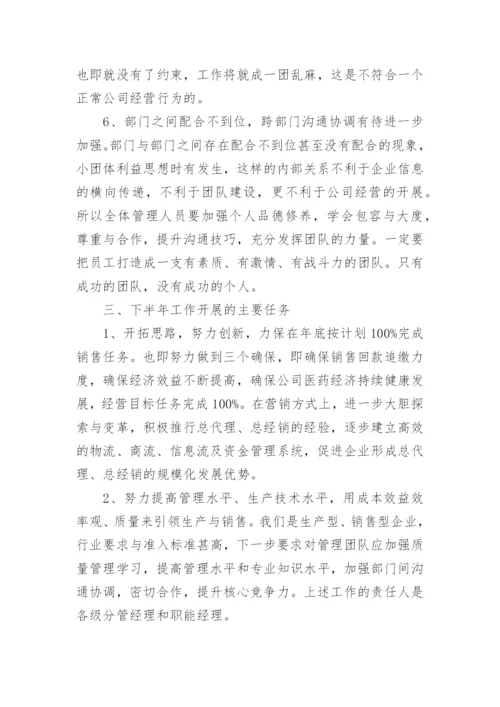 也即就没有了约束，工作将就成一团乱麻，这是不符合一个正常公司经营行为的。

6、部门之间配合不到位，跨部门沟通协调有待进一步加强。部门与部门之间存在配合不到位甚至没有配合的现象，小团体利益思想时有发生，这样的内部关系不利于企业信息的横向传递，不利于团队建设，更不利于公司经营的开展。所以全体管理人员要加强个人品德修养，学会包容与大度，尊重与合作，提升沟通技巧，充分发挥团队的力量。一定要把员工打造成一支有素质、有激情、有战斗力的团队。只有成功的团队，没有成功的个人。

三、下半年工作开展的主要任务

1、开拓思路，努力创新，力保在年底按计划100%完成销售任务。也即努力做到三个确保，即确保销售回款追缴力度，确保经济效益不断提高，确保公司医药经济持续健康发展，经营目标任务完成100%。在营销方式上，进一步大胆探索与变革，积极推行总代理、总经销的经验，逐步建立高效的物流、商流、信息流及资金管理系统，促进企业形成总代理、总经销的规模化发展优势。

2、努力提高管理水平、生产技术水平，用成本效益效率观、质量来引领生产与销售。我们是生产型、销售型企业，行业要求与准入标准甚高，下一步要求对管理团队应加强质量管理学习，提高管理水平和专业知识水平，加强部门间沟通协调，密切合作，提升核心竞争力。上述工作的责任人是各级分管经理和职能经理。